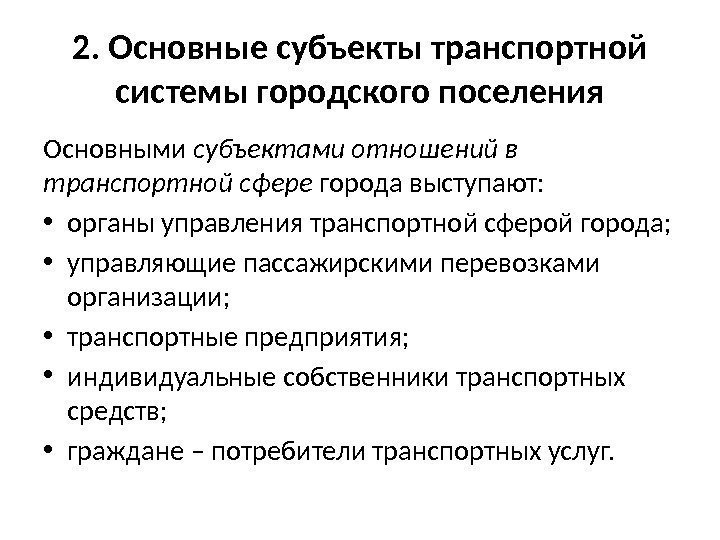 2. Основные субъекты транспортной системы городского поселения

Основными субъектами отношений в транспортной сфере города выступают:

• органы управления транспортной сферой города;
• управляющие пассажирскими перевозками организации;
• транспортные предприятия;
• индивидуальные собственники транспортных средств;
• граждане – потребители транспортных услуг.